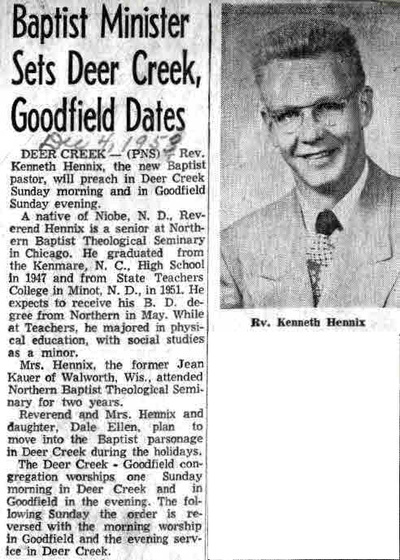 Baptist Minister Sets Deer Creek, Goodfield Dates

Dec 4, 1959

DEER CREEK — (PNS) — Rev. Kenneth Hennix, the new Baptist pastor, will preach in Deer Creek Sunday morning and in Goodfield Sunday evening.

A native of Niobe, N. D., Reverend Hennix is a senior at Northern Baptist Theological Seminary in Chicago. He graduated from the Kenmare, N. C., High School in 1947 and from State Teachers College in Minot, N. D., in 1951. He expects to receive his B. D. degree from Northern in May. While at Teachers, he majored in physical education, with social studies as a minor.

Mrs. Hennix, the former Jean Kauer of Walworth, Wis., attended Northern Baptist Theological Seminary for two years.

Reverend and Mrs. Hennix and daughter, Dale Ellen, plan to move into the Baptist parsonage in Deer Creek during the holidays.

The Deer Creek - Goodfield congregation worships one Sunday morning in Deer Creek and in Goodfield in the evening. The following Sunday the order is reversed with the morning worship in Goodfield and the evening service in Deer Creek.

Rv. Kenneth Hennix